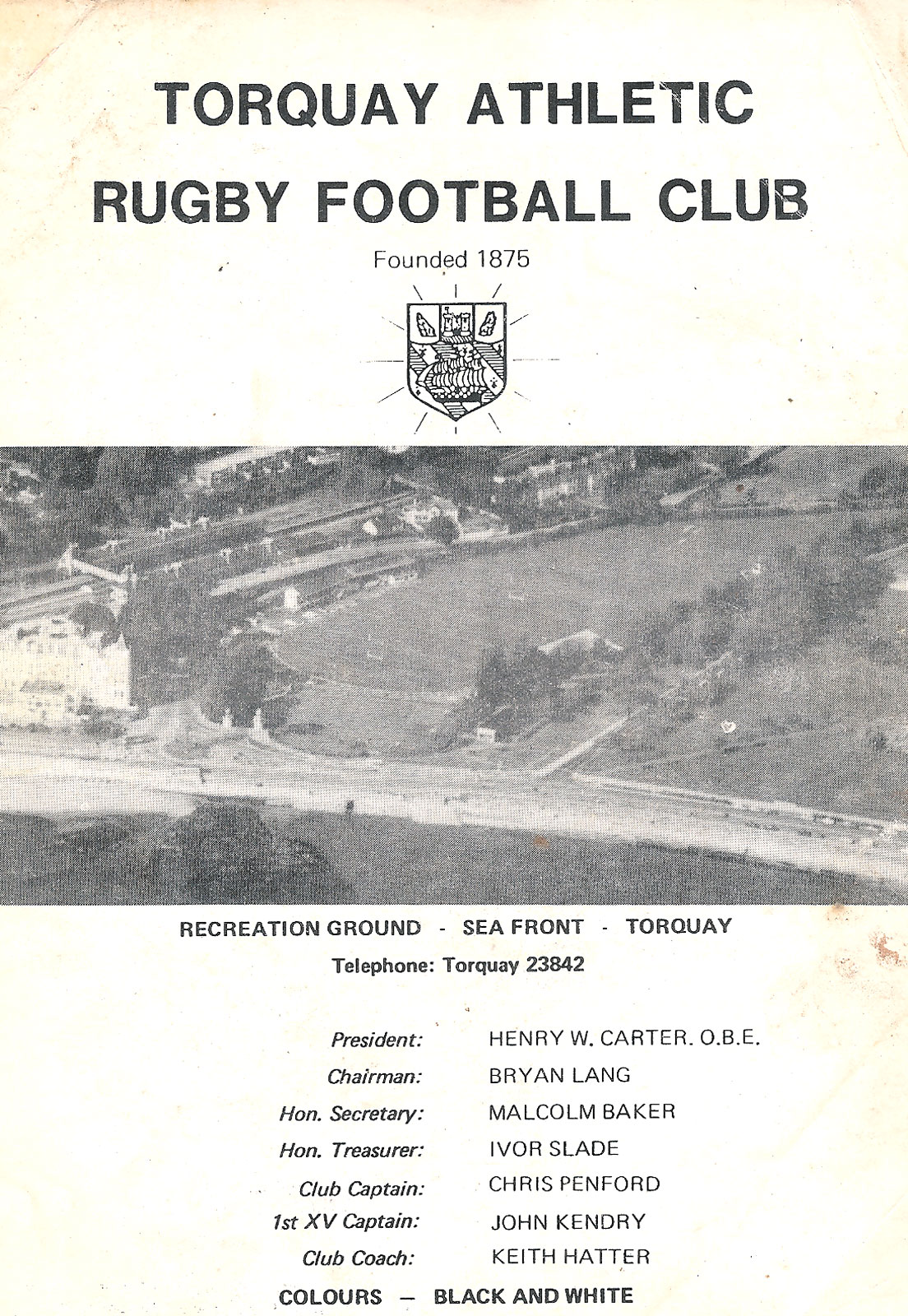 TORQUAY ATHLETIC
RUGBY FOOTBALL CLUB

Founded 1875

RECREATION GROUND - SEA FRONT - TORQUAY
Telephone: Torquay 23842

President: HENRY W. CARTER. O.B.E.
Chairman: BRYAN LANG
Hon. Secretary: MALCOLM BAKER
Hon. Treasurer: IVOR SLADE
Club Captain: CHRIS PENFORD
1st XV Captain: JOHN KENDRY
Club Coach: KEITH HATTER

COLOURS — BLACK AND WHITE